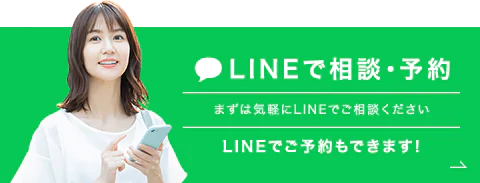 LINEで相談・予約

まずは気軽にLINEでご相談ください

LINEでご予約もできます!